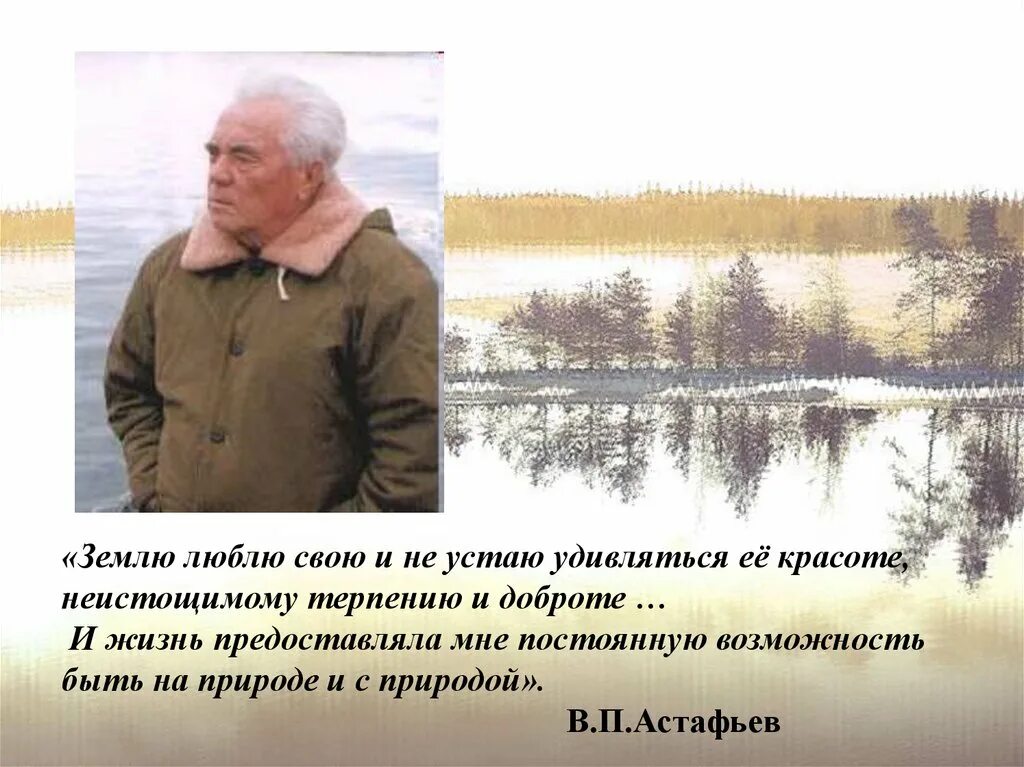 «Землю люблю свою и не устаю удивляться её красоте, неистощимому терпению и доброте …
И жизнь предоставляла мне постоянную возможность быть на природе и с природой».

В.П.Астафьев